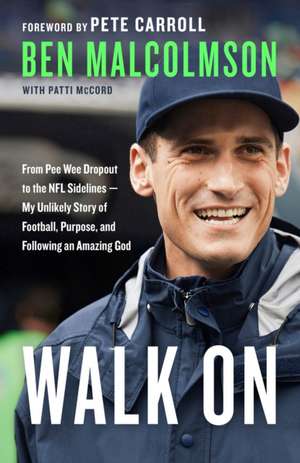 FOREWORD BY PETE CARROLL

BEN MALCOLMSON

WITH PATTI McCORD

From Pee Wee Dropout to the NFL Sidelines — My Unlikely Story of Football, Purpose, and Following an Amazing God

WALK ON